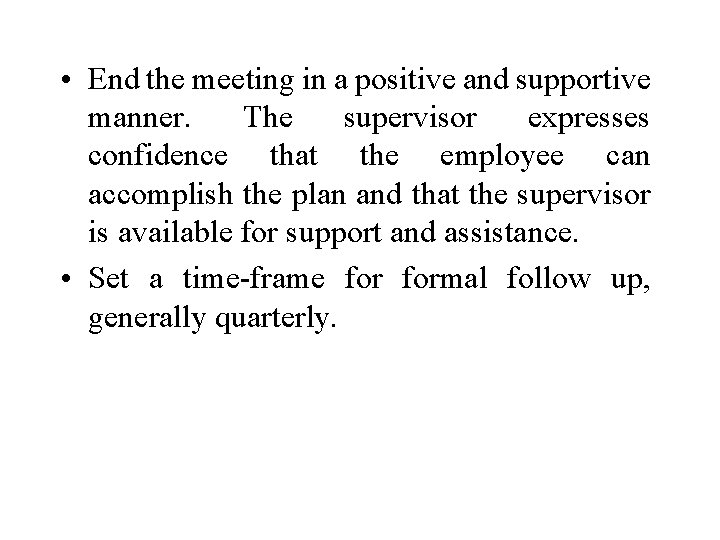 • End the meeting in a positive and supportive manner. The supervisor expresses confidence that the employee can accomplish the plan and that the supervisor is available for support and assistance.

• Set a time-frame for formal follow up, generally quarterly.